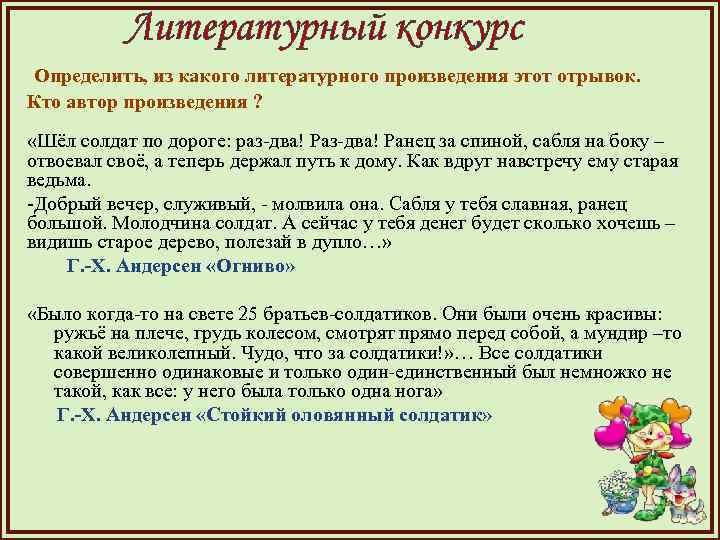 Литературный конкурс

Определить, из какого литературного произведения этот отрывок.
Кто автор произведения ?

«Шёл солдат по дороге: раз-два! Раз-два! Ранец за спиной, сабля на боку – отвоевал своё, а теперь держал путь к дому. Как вдруг навстречу ему старая ведьма.

-Добрый вечер, служивый, - молвила она. Сабля у тебя славная, ранец большой. Молодчина солдат. А сейчас у тебя денег будет сколько хочешь – видишь старое дерево, полезай в дупло…»

Г.-Х. Андерсен «Огниво»

«Было когда-то на свете 25 братьев-солдатиков. Они были очень красивы: ружьё на плече, грудь колесом, смотрят прямо перед собой, а мундир –то какой великолепный. Чудо, что за солдатики!»… Все солдатики совершенно одинаковые и только один-единственный был немножко не такой, как все: у него была только одна нога»

Г.-Х. Андерсен «Стойкий оловянный солдатик»